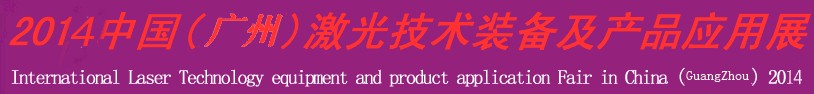 2014中国(广州)激光技术装备及产品应用展

International Laser Technology equipment and product application Fair in China (GuangZhou) 2014